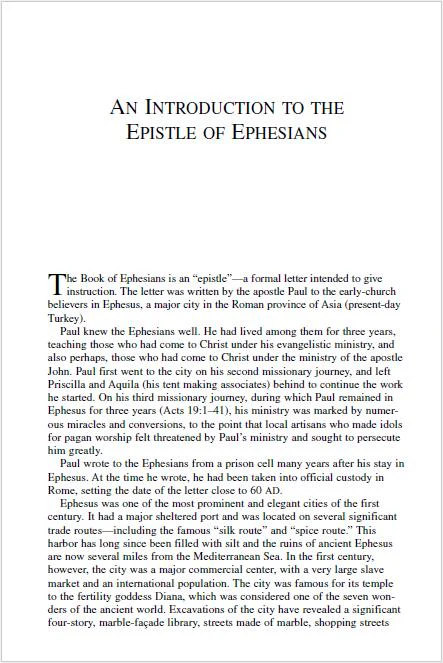 AN INTRODUCTION TO THE
EPISTLE OF EPHESIANS

The Book of Ephesians is an "epistle"—a formal letter intended to give instruction. The letter was written by the apostle Paul to the early-church believers in Ephesus, a major city in the Roman province of Asia (present-day Turkey).

Paul knew the Ephesians well. He had lived among them for three years, teaching those who had come to Christ under his evangelistic ministry, and also perhaps, those who had come to Christ under the ministry of the apostle John. Paul first went to the city on his second missionary journey, and left Priscilla and Aquila (his tent making associates) behind to continue the work he started. On his third missionary journey, during which Paul remained in Ephesus for three years (Acts 19:1–41), his ministry was marked by numerous miracles and conversions, to the point that local artisans who made idols for pagan worship felt threatened by Paul's ministry and sought to persecute him greatly.

Paul wrote to the Ephesians from a prison cell many years after his stay in Ephesus. At the time he wrote, he had been taken into official custody in Rome, setting the date of the letter close to 60 AD.

Ephesus was one of the most prominent and elegant cities of the first century. It had a major sheltered port and was located on several significant trade routes—including the famous "silk route" and "spice route." This harbor has long since been filled with silt and the ruins of ancient Ephesus are now several miles from the Mediterranean Sea. In the first century, however, the city was a major commercial center, with a very large slave market and an international population. The city was famous for its temple to the fertility goddess Diana, which was considered one of the seven wonders of the ancient world. Excavations of the city have revealed a significant four-story, marble-façade library, streets made of marble, shopping streets